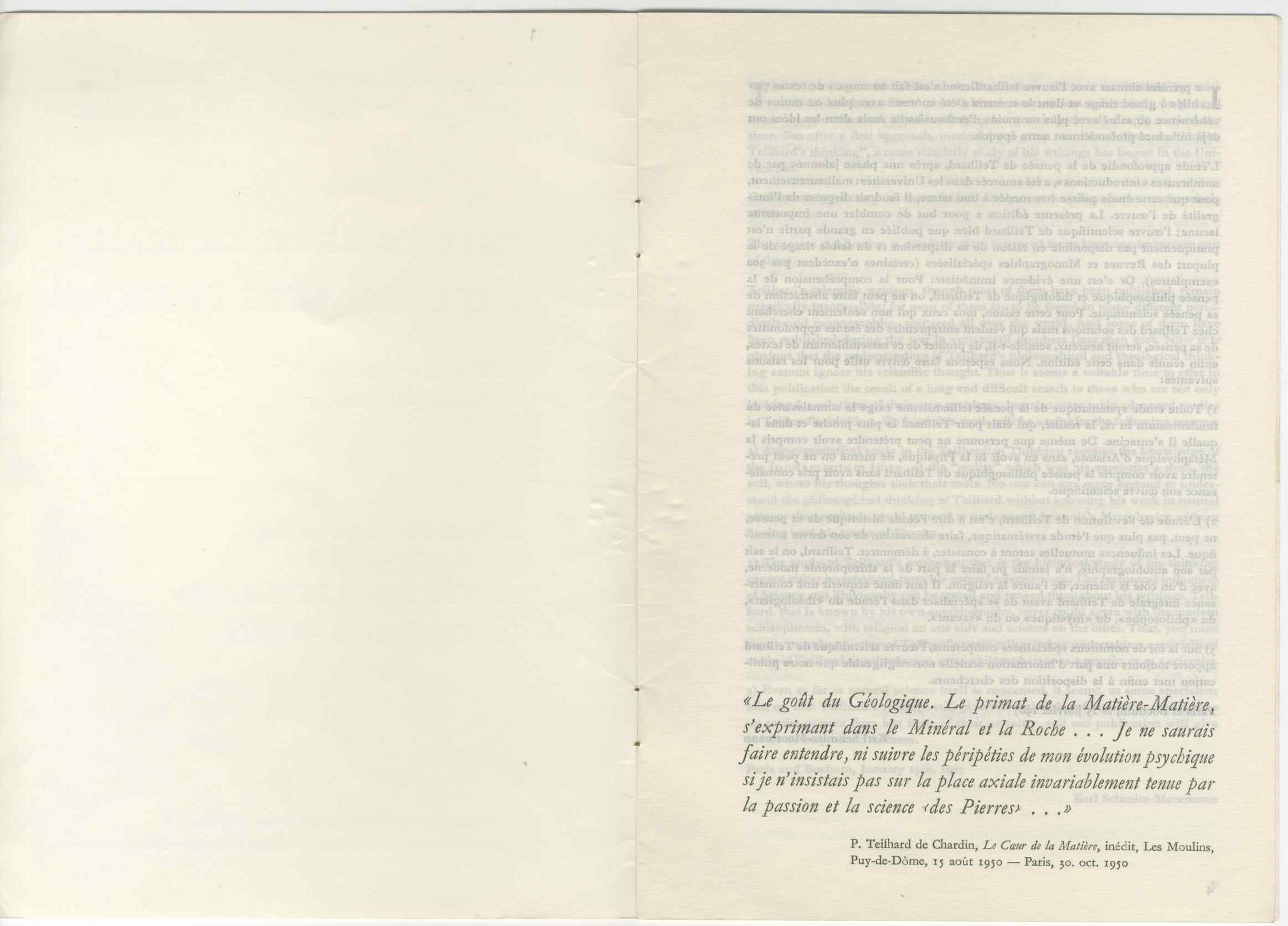 «Le goût du Géologique. Le primat de la Matière-Matière, s'exprimant dans le Minéral et la Roche . . . Je ne saurais faire entendre, ni suivre les péripéties de mon évolution psychique si je n'insistais pas sur la place axiale invariablement tenue par la passion et la science ‹des Pierres› . . .»

P. Teilhard de Chardin, Le Cœur de la Matière, inédit, Les Moulins, Puy-de-Dôme, 15 août 1950 — Paris, 30. oct. 1950